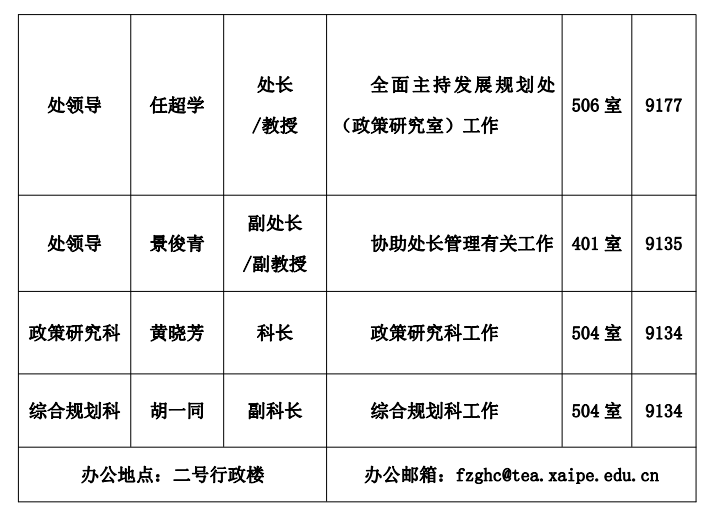 | 处领导 | 任超学 | 处长 /教授 | 全面主持发展规划处（政策研究室）工作 | 506 室 | 9177 |
|---|---|---|---|---|---|
| 处领导 | 景俊青 | 副处长 /副教授 | 协助处长管理有关工作 | 401 室 | 9135 |
| 政策研究科 | 黄晓芳 | 科长 | 政策研究科工作 | 504 室 | 9134 |
| 综合规划科 | 胡一同 | 副科长 | 综合规划科工作 | 504 室 | 9134 |
| 办公地点：二号行政楼 | | | 办公邮箱：fzghc@tea.xaipe.edu.cn | | |